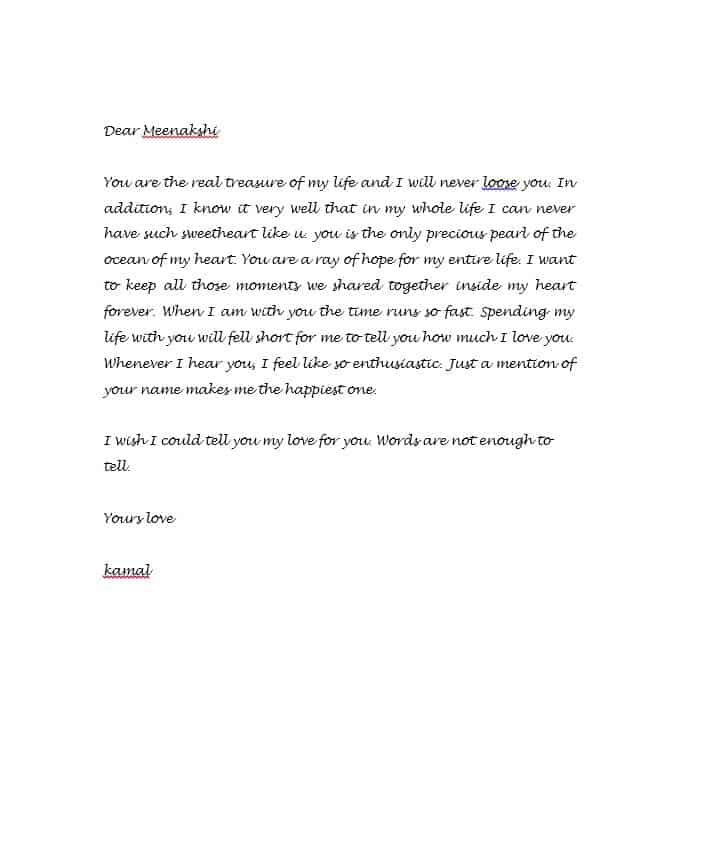 Dear Meenakshi

You are the real treasure of my life and I will never loose you. In addition, I know it very well that in my whole life I can never have such sweetheart like u. you is the only precious pearl of the ocean of my heart. You are a ray of hope for my entire life. I want to keep all those moments we shared together inside my heart forever. When I am with you the time runs so fast. Spending my life with you will fell short for me to tell you how much I love you. Whenever I hear you, I feel like so enthusiastic. Just a mention of your name makes me the happiest one.

I wish I could tell you my love for you. Words are not enough to tell.

Yours love

kamal